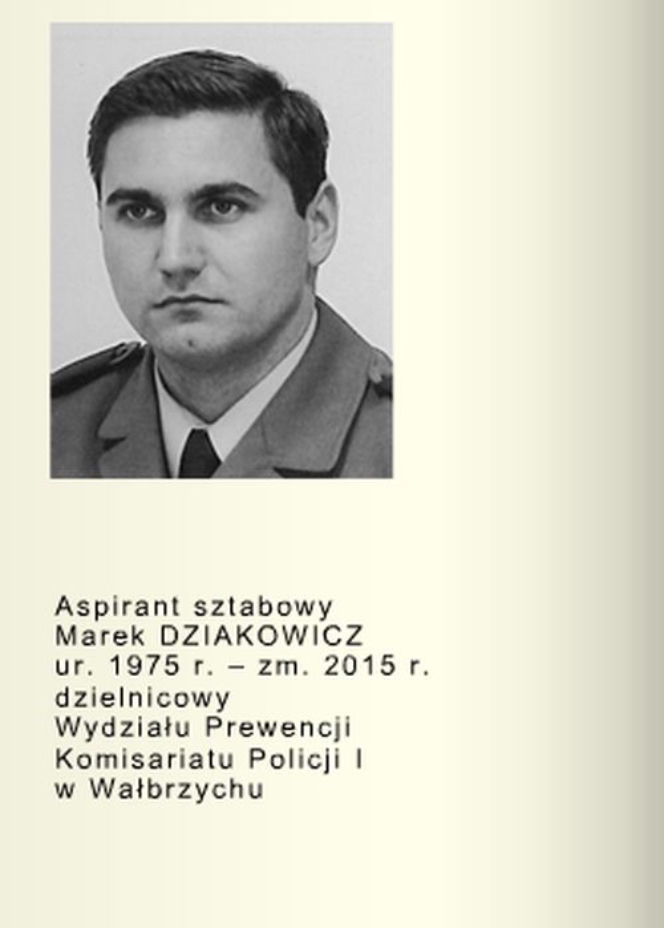 Aspirant sztabowy
Marek DZIAKOWICZ
ur. 1975 r. – zm. 2015 r.
dzielnicowy
Wydziału Prewencji
Komisariatu Policji I
w Wałbrzychu